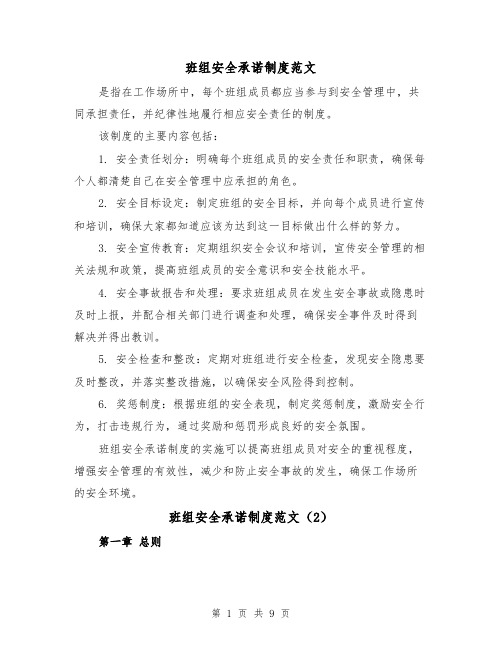 班组安全承诺制度范文

是指在工作场所中，每个班组成员都应当参与到安全管理中，共同承担责任，并纪律性地履行相应安全责任的制度。

该制度的主要内容包括：

1. 安全责任划分：明确每个班组成员的安全责任和职责，确保每个人都清楚自己在安全管理中应承担的角色。

2. 安全目标设定：制定班组的安全目标，并向每个成员进行宣传和培训，确保大家都知道应该为达到这一目标做出什么样的努力。

3. 安全宣传教育：定期组织安全会议和培训，宣传安全管理的相关法规和政策，提高班组成员的安全意识和安全技能水平。

4. 安全事故报告和处理：要求班组成员在发生安全事故或隐患时及时上报，并配合相关部门进行调查和处理，确保安全事件及时得到解决并得出教训。

5. 安全检查和整改：定期对班组进行安全检查，发现安全隐患要及时整改，并落实整改措施，以确保安全风险得到控制。

6. 奖惩制度：根据班组的安全表现，制定奖惩制度，激励安全行为，打击违规行为，通过奖励和惩罚形成良好的安全氛围。

班组安全承诺制度的实施可以提高班组成员对安全的重视程度，增强安全管理的有效性，减少和防止安全事故的发生，确保工作场所的安全环境。

班组安全承诺制度范文（2）

第一章 总则

第 1 页 共 9 页